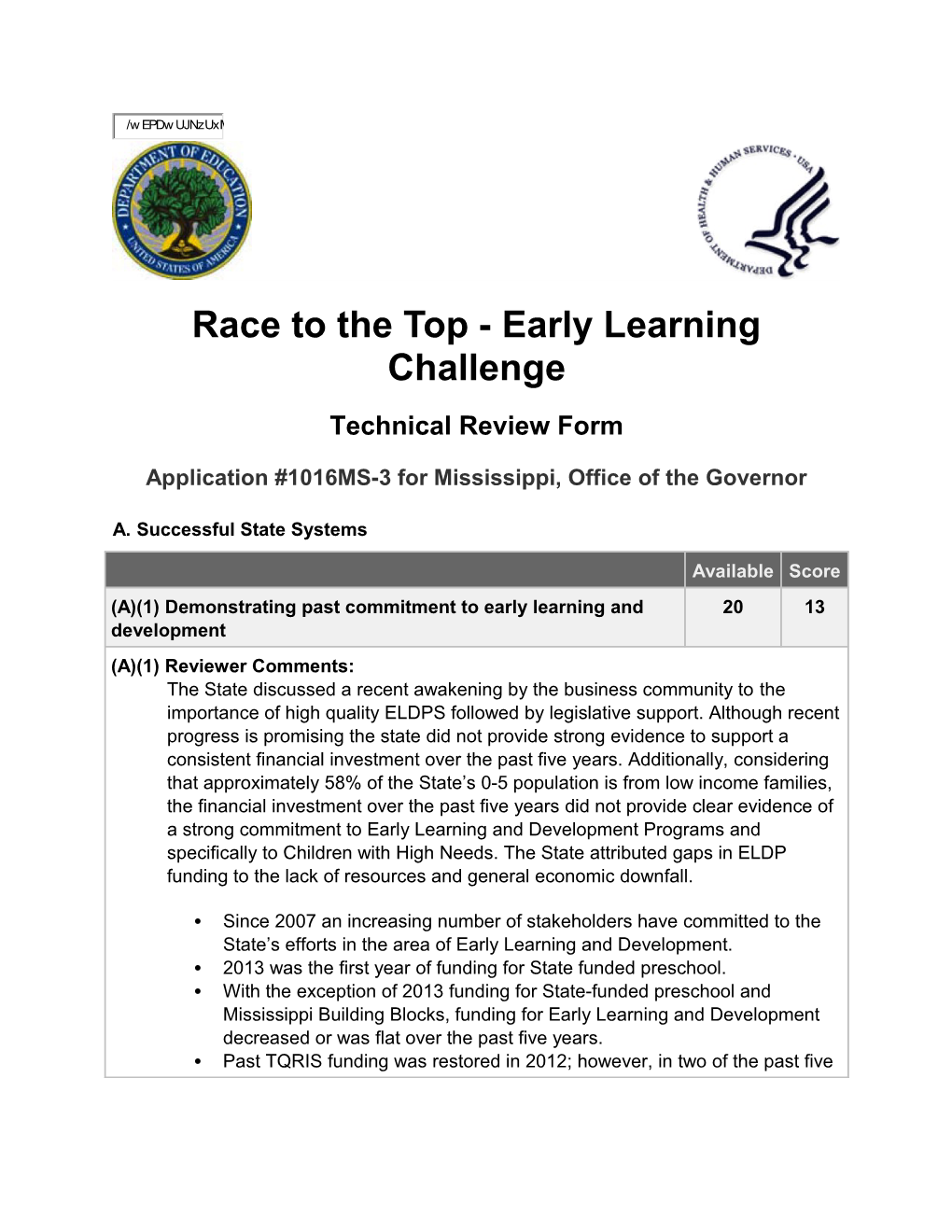 /wEPDwUJNzUxM

DEPARTMENT OF EDUCATION UNITED STATES OF AMERICA

DEPARTMENT OF HEALTH & HUMAN SERVICES · USA

Race to the Top - Early Learning Challenge

Technical Review Form

Application #1016MS-3 for Mississippi, Office of the Governor

A. Successful State Systems

| | Available | Score |
|---|---|---|
| (A)(1) Demonstrating past commitment to early learning and development | 20 | 13 |

(A)(1) Reviewer Comments:
The State discussed a recent awakening by the business community to the importance of high quality ELDPS followed by legislative support. Although recent progress is promising the state did not provide strong evidence to support a consistent financial investment over the past five years. Additionally, considering that approximately 58% of the State’s 0-5 population is from low income families, the financial investment over the past five years did not provide clear evidence of a strong commitment to Early Learning and Development Programs and specifically to Children with High Needs. The State attributed gaps in ELDP funding to the lack of resources and general economic downfall.

• Since 2007 an increasing number of stakeholders have committed to the State’s efforts in the area of Early Learning and Development.
• 2013 was the first year of funding for State funded preschool.
• With the exception of 2013 funding for State-funded preschool and Mississippi Building Blocks, funding for Early Learning and Development decreased or was flat over the past five years.
• Past TQRIS funding was restored in 2012; however, in two of the past five